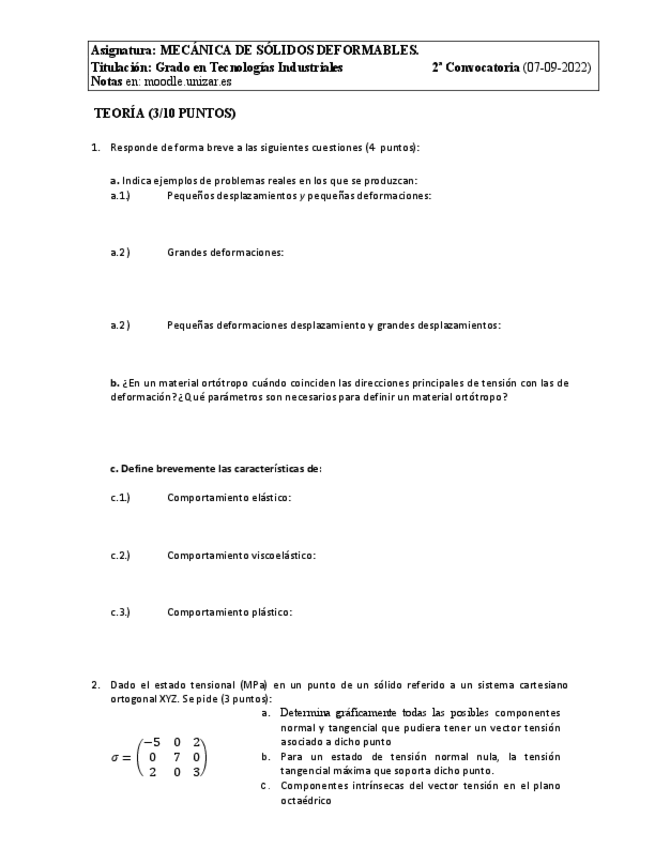 Asignatura: MECÁNICA DE SÓLIDOS DEFORMABLES.
Titulación: Grado en Tecnologías Industriales 2ª Convocatoria (07-09-2022)
Notas en: moodle.unizar.es

TEORÍA (3/10 PUNTOS)

1. Responde de forma breve a las siguientes cuestiones (4 puntos):

a. Indica ejemplos de problemas reales en los que se produzcan:
a.1.) Pequeños desplazamientos y pequeñas deformaciones:

a.2) Grandes deformaciones:

a.2) Pequeñas deformaciones desplazamiento y grandes desplazamientos:

b. ¿En un material ortótropo cuándo coinciden las direcciones principales de tensión con las de deformación? ¿Qué parámetros son necesarios para definir un material ortótropo?

c. Define brevemente las características de:

c.1.) Comportamiento elástico:

c.2.) Comportamiento viscoelástico:

c.3.) Comportamiento plástico:

2. Dado el estado tensional (MPa) en un punto de un sólido referido a un sistema cartesiano ortogonal XYZ. Se pide (3 puntos):

$\sigma = \begin{pmatrix} -5 & 0 & 2 \\ 0 & 7 & 0 \\ 2 & 0 & 3 \end{pmatrix}$

a. Determina gráficamente todas las posibles componentes normal y tangencial que pudiera tener un vector tensión asociado a dicho punto
b. Para un estado de tensión normal nula, la tensión tangencial máxima que soporta dicho punto.
c. Componentes intrínsecas del vector tensión en el plano octaédrico